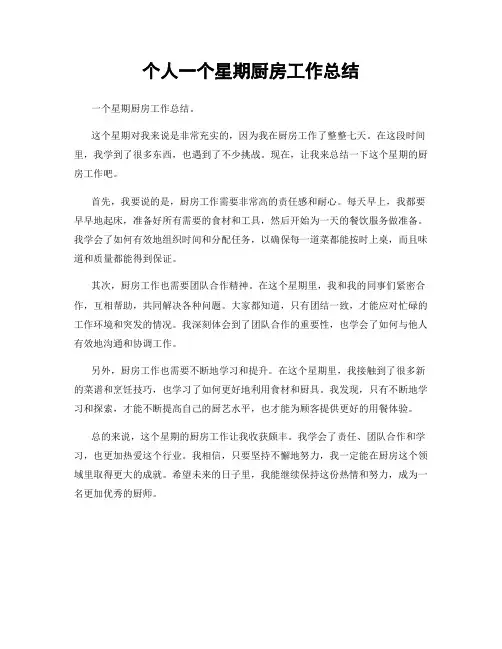 个人一个星期厨房工作总结

一个星期厨房工作总结。

这个星期对我来说是非常充实的，因为我在厨房工作了整整七天。在这段时间里，我学到了很多东西，也遇到了不少挑战。现在，让我来总结一下这个星期的厨房工作吧。

首先，我要说的是，厨房工作需要非常高的责任感和耐心。每天早上，我都要早早地起床，准备好所有需要的食材和工具，然后开始为一天的餐饮服务做准备。我学会了如何有效地组织时间和分配任务，以确保每一道菜都能按时上桌，而且味道和质量都能得到保证。

其次，厨房工作也需要团队合作精神。在这个星期里，我和我的同事们紧密合作，互相帮助，共同解决各种问题。大家都知道，只有团结一致，才能应对忙碌的工作环境和突发的情况。我深刻体会到了团队合作的重要性，也学会了如何与他人有效地沟通和协调工作。

另外，厨房工作也需要不断地学习和提升。在这个星期里，我接触到了很多新的菜谱和烹饪技巧，也学习了如何更好地利用食材和厨具。我发现，只有不断地学习和探索，才能不断提高自己的厨艺水平，也才能为顾客提供更好的用餐体验。

总的来说，这个星期的厨房工作让我收获颇丰。我学会了责任、团队合作和学习，也更加热爱这个行业。我相信，只要坚持不懈地努力，我一定能在厨房这个领域里取得更大的成就。希望未来的日子里，我能继续保持这份热情和努力，成为一名更加优秀的厨师。